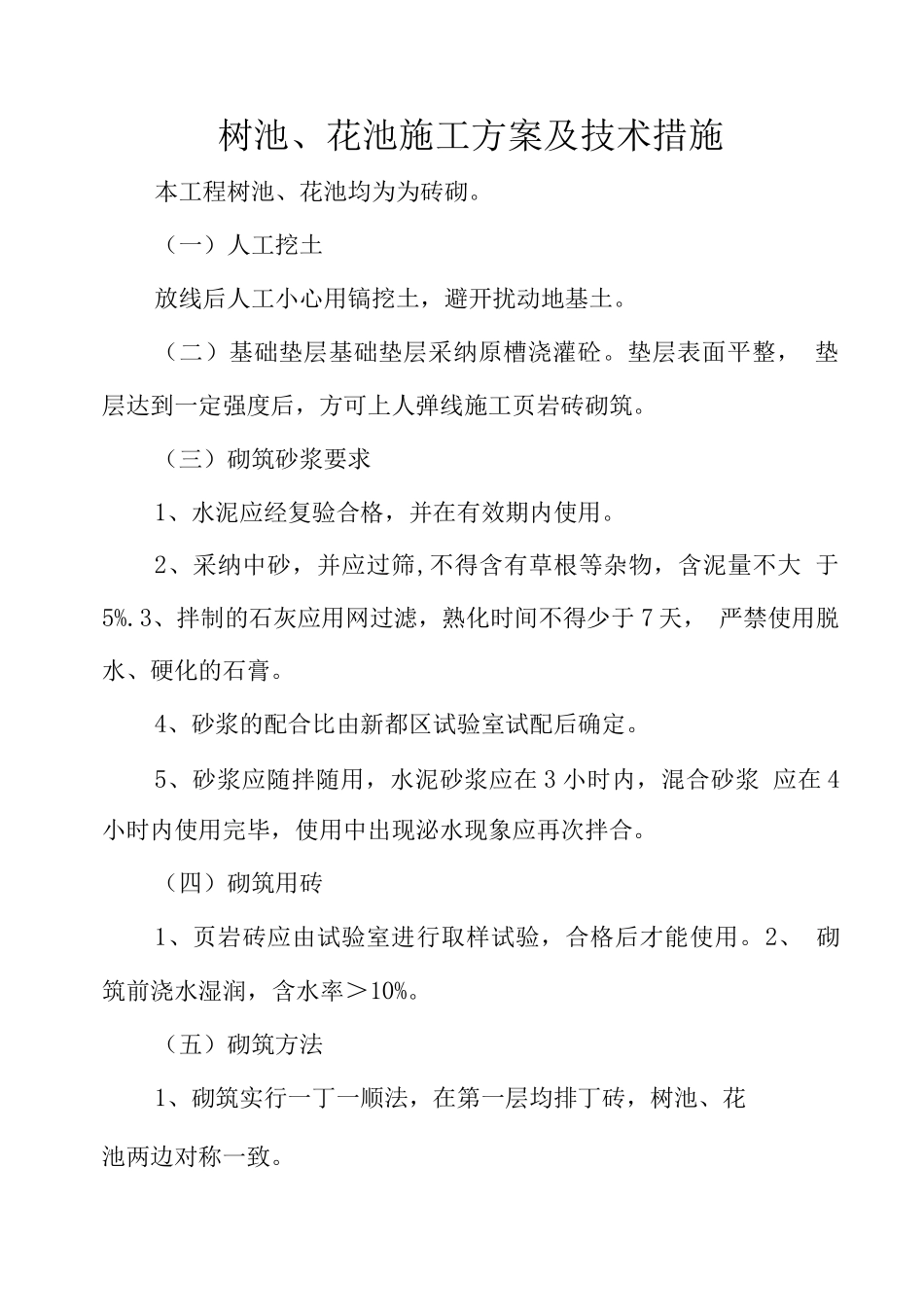 树池、花池施工方案及技术措施

本工程树池、花池均为为砖砌。

（一）人工挖土

放线后人工小心用镐挖土，避开扰动地基土。

（二）基础垫层基础垫层采纳原槽浇灌砼。垫层表面平整，垫层达到一定强度后，方可上人弹线施工页岩砖砌筑。

（三）砌筑砂浆要求

1、水泥应经复验合格，并在有效期内使用。

2、采纳中砂，并应过筛,不得含有草根等杂物，含泥量不大于5%.3、拌制的石灰应用网过滤，熟化时间不得少于7天，严禁使用脱水、硬化的石膏。

4、砂浆的配合比由新都区试验室试配后确定。

5、砂浆应随拌随用，水泥砂浆应在3小时内，混合砂浆应在4小时内使用完毕，使用中出现泌水现象应再次拌合。

（四）砌筑用砖

1、页岩砖应由试验室进行取样试验，合格后才能使用。2、砌筑前浇水湿润，含水率＞10%。

（五）砌筑方法

1、砌筑实行一丁一顺法，在第一层均排丁砖，树池、花池两边对称一致。